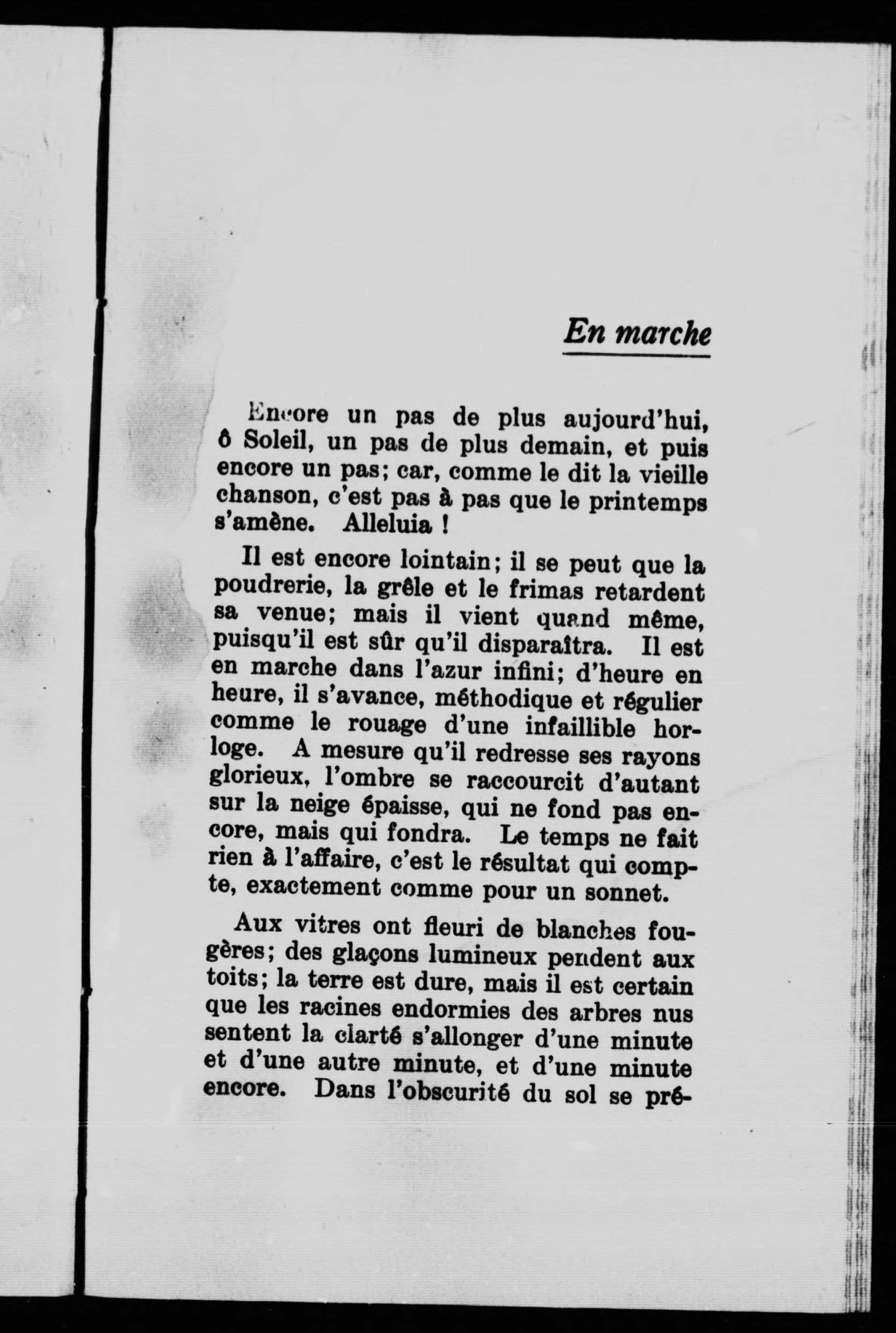 En marche

Encore un pas de plus aujourd'hui, ô Soleil, un pas de plus demain, et puis encore un pas; car, comme le dit la vieille chanson, c'est pas à pas que le printemps s'amène. Alleluia !

Il est encore lointain; il se peut que la poudrerie, la grêle et le frimas retardent sa venue; mais il vient quand même, puisqu'il est sûr qu'il disparaîtra. Il est en marche dans l'azur infini; d'heure en heure, il s'avance, méthodique et régulier comme le rouage d'une infaillible horloge. A mesure qu'il redresse ses rayons glorieux, l'ombre se raccourcit d'autant sur la neige épaisse, qui ne fond pas encore, mais qui fondra. Le temps ne fait rien à l'affaire, c'est le résultat qui compte, exactement comme pour un sonnet.

Aux vitres ont fleuri de blanches fougères; des glaçons lumineux pendent aux toits; la terre est dure, mais il est certain que les racines endormies des arbres nus sentent la clarté s'allonger d'une minute et d'une autre minute, et d'une minute encore. Dans l'obscurité du sol se pré-